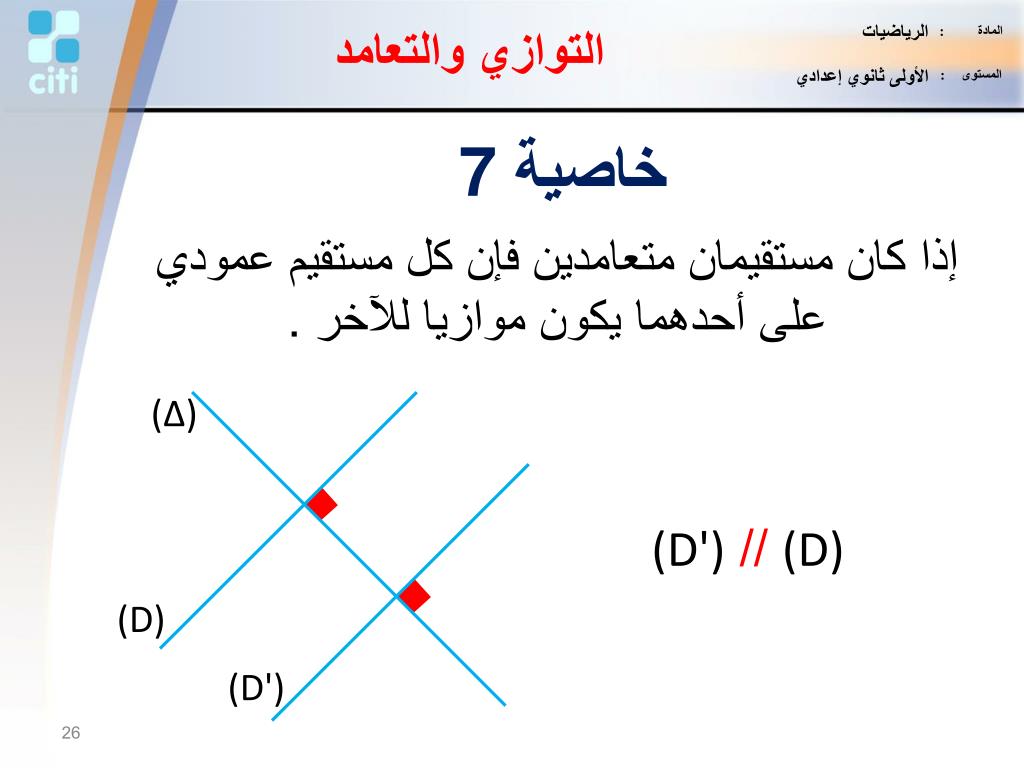 citi

التوازي والتعامد

المادة : الرياضيات

المستوى : الأولى ثانوي إعدادي

خاصية 7

إذا كان مستقيمان متعامدين فإن كل مستقيم عمودي على أحدهما يكون موازيا للآخر .

(Δ)

(D)

(D')

(D') // (D)

26